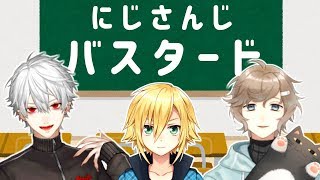 にじさんじ
バスタード